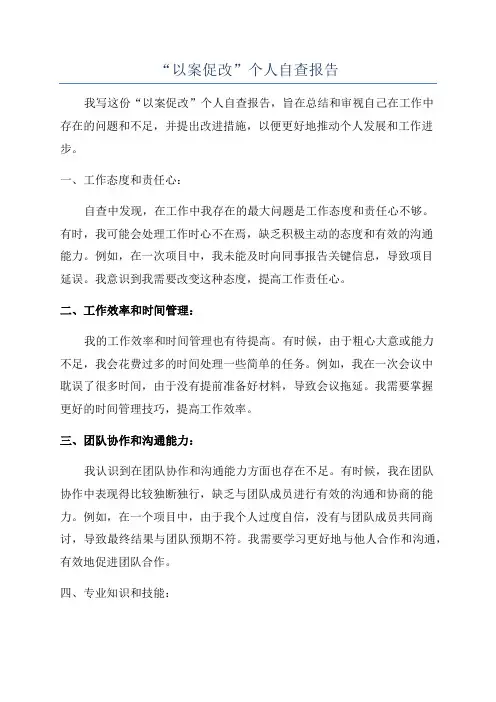 “以案促改”个人自查报告

我写这份“以案促改”个人自查报告，旨在总结和审视自己在工作中存在的问题和不足，并提出改进措施，以便更好地推动个人发展和工作进步。

一、工作态度和责任心：

自查中发现，在工作中我存在的最大问题是工作态度和责任心不够。有时，我可能会处理工作时心不在焉，缺乏积极主动的态度和有效的沟通能力。例如，在一次项目中，我未能及时向同事报告关键信息，导致项目延误。我意识到我需要改变这种态度，提高工作责任心。

二、工作效率和时间管理：

我的工作效率和时间管理也有待提高。有时候，由于粗心大意或能力不足，我会花费过多的时间处理一些简单的任务。例如，我在一次会议中耽误了很多时间，由于没有提前准备好材料，导致会议拖延。我需要掌握更好的时间管理技巧，提高工作效率。

三、团队协作和沟通能力：

我认识到在团队协作和沟通能力方面也存在不足。有时候，我在团队协作中表现得比较独断独行，缺乏与团队成员进行有效的沟通和协商的能力。例如，在一个项目中，由于我个人过度自信，没有与团队成员共同商讨，导致最终结果与团队预期不符。我需要学习更好地与他人合作和沟通，有效地促进团队合作。

四、专业知识和技能：